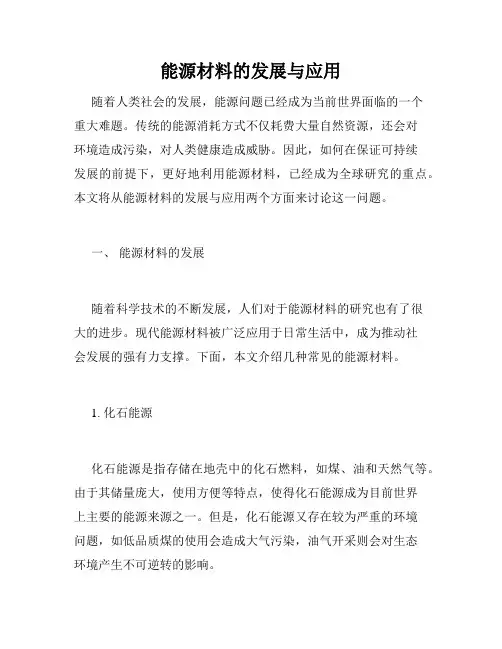 能源材料的发展与应用

随着人类社会的发展，能源问题已经成为当前世界面临的一个重大难题。传统的能源消耗方式不仅耗费大量自然资源，还会对环境造成污染，对人类健康造成威胁。因此，如何在保证可持续发展的前提下，更好地利用能源材料，已经成为全球研究的重点。本文将从能源材料的发展与应用两个方面来讨论这一问题。

一、 能源材料的发展

随着科学技术的不断发展，人们对于能源材料的研究也有了很大的进步。现代能源材料被广泛应用于日常生活中，成为推动社会发展的强有力支撑。下面，本文介绍几种常见的能源材料。

1. 化石能源

化石能源是指存储在地壳中的化石燃料，如煤、油和天然气等。由于其储量庞大，使用方便等特点，使得化石能源成为目前世界上主要的能源来源之一。但是，化石能源又存在较为严重的环境问题，如低品质煤的使用会造成大气污染，油气开采则会对生态环境产生不可逆转的影响。